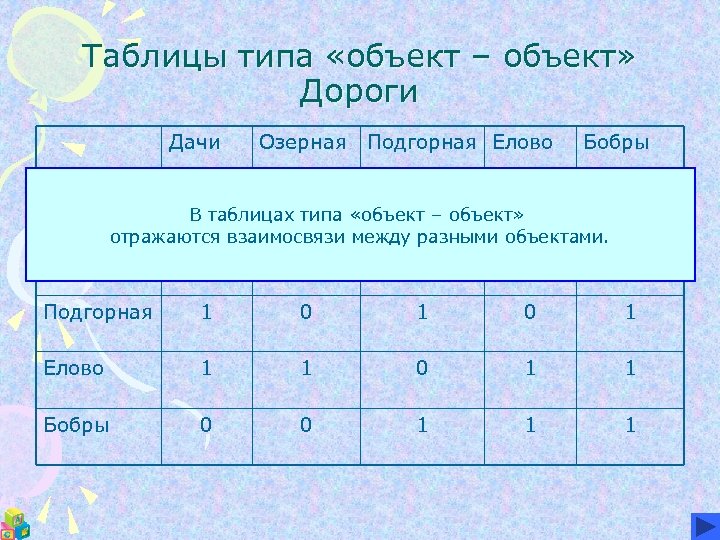 Таблицы типа «объект – объект»
Дороги

| | Дачи | Озерная | Подгорная | Елово | Бобры |
|---|---|---|---|---|---|
| Подгорная | 1 | 0 | 1 | 0 | 1 |
| Елово | 1 | 1 | 0 | 1 | 1 |
| Бобры | 0 | 0 | 1 | 1 | 1 |

В таблицах типа «объект – объект» отражаются взаимосвязи между разными объектами.